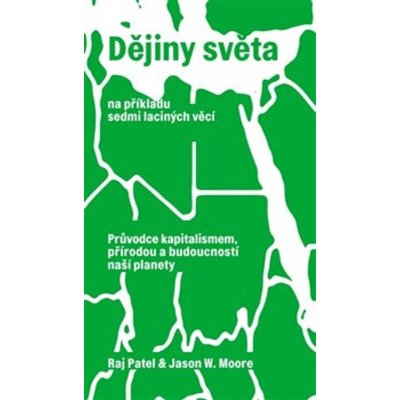 Dějiny světa

na příkladu sedmi laciných věcí

Průvodce kapitalismem, přírodou a budoucností naší planety

Raj Patel & Jason W. Moore